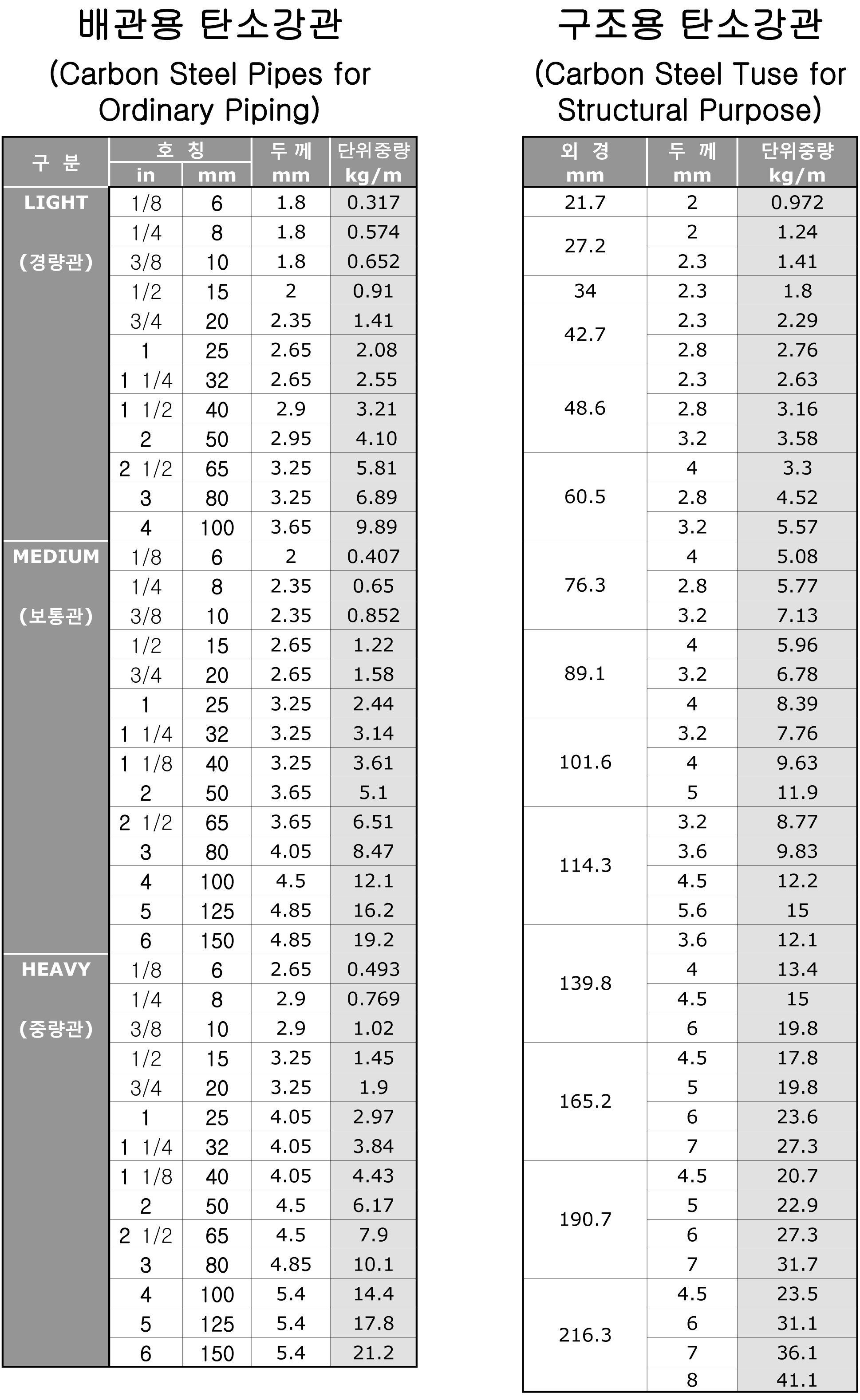 배관용 탄소강관
(Carbon Steel Pipes for Ordinary Piping)

| 구 분 | 호 칭 in | 호 칭 mm | 두 께 mm | 단위중량 kg/m |
|---|---|---|---|---|
| LIGHT (경량관) | 1/8 | 6 | 1.8 | 0.317 |
| | 1/4 | 8 | 1.8 | 0.574 |
| | 3/8 | 10 | 1.8 | 0.652 |
| | 1/2 | 15 | 2 | 0.91 |
| | 3/4 | 20 | 2.35 | 1.41 |
| | 1 | 25 | 2.65 | 2.08 |
| | 1 1/4 | 32 | 2.65 | 2.55 |
| | 1 1/2 | 40 | 2.9 | 3.21 |
| | 2 | 50 | 2.95 | 4.10 |
| | 2 1/2 | 65 | 3.25 | 5.81 |
| | 3 | 80 | 3.25 | 6.89 |
| | 4 | 100 | 3.65 | 9.89 |
| MEDIUM (보통관) | 1/8 | 6 | 2 | 0.407 |
| | 1/4 | 8 | 2.35 | 0.65 |
| | 3/8 | 10 | 2.35 | 0.852 |
| | 1/2 | 15 | 2.65 | 1.22 |
| | 3/4 | 20 | 2.65 | 1.58 |
| | 1 | 25 | 3.25 | 2.44 |
| | 1 1/4 | 32 | 3.25 | 3.14 |
| | 1 1/8 | 40 | 3.25 | 3.61 |
| | 2 | 50 | 3.65 | 5.1 |
| | 2 1/2 | 65 | 3.65 | 6.51 |
| | 3 | 80 | 4.05 | 8.47 |
| | 4 | 100 | 4.5 | 12.1 |
| | 5 | 125 | 4.85 | 16.2 |
| | 6 | 150 | 4.85 | 19.2 |
| HEAVY (중량관) | 1/8 | 6 | 2.65 | 0.493 |
| | 1/4 | 8 | 2.9 | 0.769 |
| | 3/8 | 10 | 2.9 | 1.02 |
| | 1/2 | 15 | 3.25 | 1.45 |
| | 3/4 | 20 | 3.25 | 1.9 |
| | 1 | 25 | 4.05 | 2.97 |
| | 1 1/4 | 32 | 4.05 | 3.84 |
| | 1 1/8 | 40 | 4.05 | 4.43 |
| | 2 | 50 | 4.5 | 6.17 |
| | 2 1/2 | 65 | 4.5 | 7.9 |
| | 3 | 80 | 4.85 | 10.1 |
| | 4 | 100 | 5.4 | 14.4 |
| | 5 | 125 | 5.4 | 17.8 |
| | 6 | 150 | 5.4 | 21.2 |

구조용 탄소강관
(Carbon Steel Tuse for Structural Purpose)

| 외 경 mm | 두 께 mm | 단위중량 kg/m |
|---|---|---|
| 21.7 | 2 | 0.972 |
| 27.2 | 2 | 1.24 |
| | 2.3 | 1.41 |
| 34 | 2.3 | 1.8 |
| 42.7 | 2.3 | 2.29 |
| | 2.8 | 2.76 |
| 48.6 | 2.3 | 2.63 |
| | 2.8 | 3.16 |
| | 3.2 | 3.58 |
| 60.5 | 4 | 3.3 |
| | 2.8 | 4.52 |
| | 3.2 | 5.57 |
| 76.3 | 4 | 5.08 |
| | 2.8 | 5.77 |
| | 3.2 | 7.13 |
| 89.1 | 4 | 5.96 |
| | 3.2 | 6.78 |
| | 4 | 8.39 |
| 101.6 | 3.2 | 7.76 |
| | 4 | 9.63 |
| | 5 | 11.9 |
| 114.3 | 3.2 | 8.77 |
| | 3.6 | 9.83 |
| | 4.5 | 12.2 |
| | 5.6 | 15 |
| 139.8 | 3.6 | 12.1 |
| | 4 | 13.4 |
| | 4.5 | 15 |
| | 6 | 19.8 |
| 165.2 | 4.5 | 17.8 |
| | 5 | 19.8 |
| | 6 | 23.6 |
| | 7 | 27.3 |
| 190.7 | 4.5 | 20.7 |
| | 5 | 22.9 |
| | 6 | 27.3 |
| | 7 | 31.7 |
| 216.3 | 4.5 | 23.5 |
| | 6 | 31.1 |
| | 7 | 36.1 |
| | 8 | 41.1 |